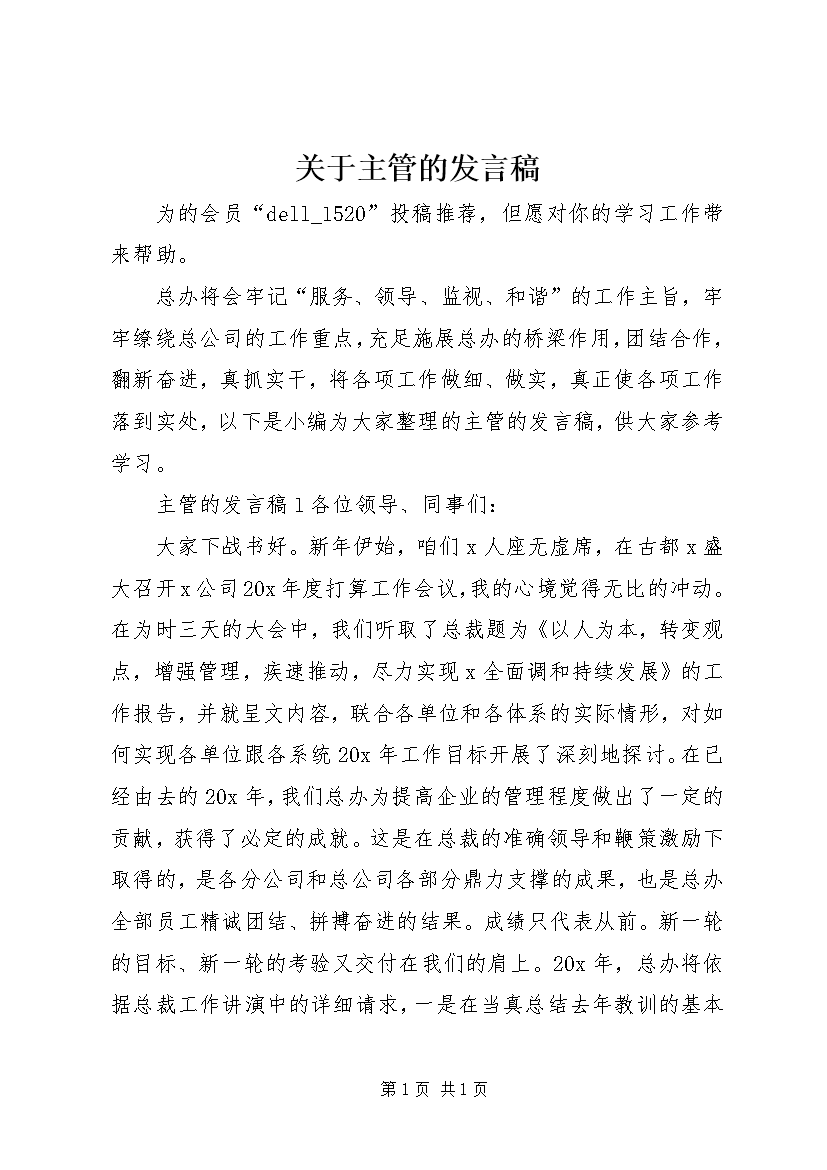 关于主管的发言稿

为的会员“dell_1520”投稿推荐，但愿对你的学习工作带来帮助。

总办将会牢记“服务、领导、监视、和谐”的工作主旨，牢牢缭绕总公司的工作重点，充足施展总办的桥梁作用，团结合作，翻新奋进，真抓实干，将各项工作做细、做实，真正使各项工作落到实处，以下是小编为大家整理的主管的发言稿，供大家参考学习。

主管的发言稿1各位领导、同事们：

大家下战书好。新年伊始，咱们x人座无虚席，在古都x盛大召开x公司20x年度打算工作会议，我的心境觉得无比的冲动。在为时三天的大会中，我们听取了总裁题为《以人为本，转变观点，增强管理，疾速推动，尽力实现x全面调和持续发展》的工作报告，并就呈文内容，联合各单位和各体系的实际情形，对如何实现各单位跟各系统20x年工作目标开展了深刻地探讨。在已经由去的20x年，我们总办为提高企业的管理程度做出了一定的贡献，获得了必定的成就。这是在总裁的准确领导和鞭策激励下取得的，是各分公司和总公司各部分鼎力支撑的成果，也是总办全部员工精诚团结、拼搏奋进的结果。成绩只代表从前。新一轮的目标、新一轮的考验又交付在我们的肩上。20x年，总办将依据总裁工作讲演中的详细请求，一是在当真总结去年教训的基本

第1页 共1页